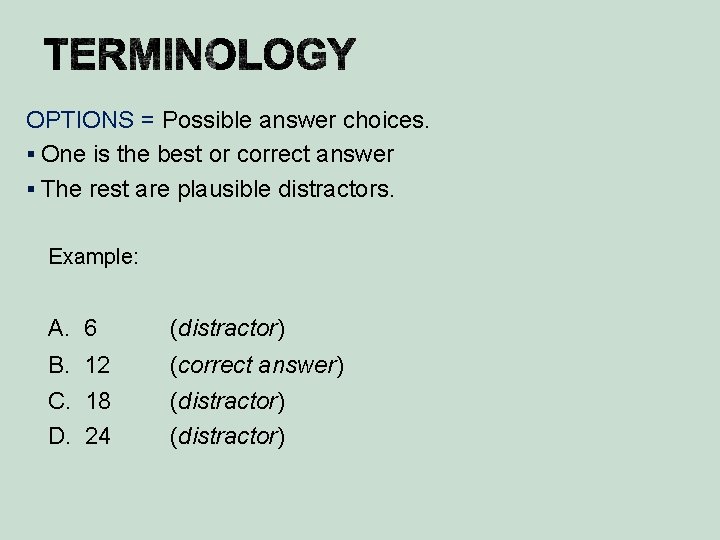 TERMINOLOGY

OPTIONS = Possible answer choices.

• One is the best or correct answer
• The rest are plausible distractors.

Example:

A. 6 (distractor)
B. 12 (correct answer)
C. 18 (distractor)
D. 24 (distractor)